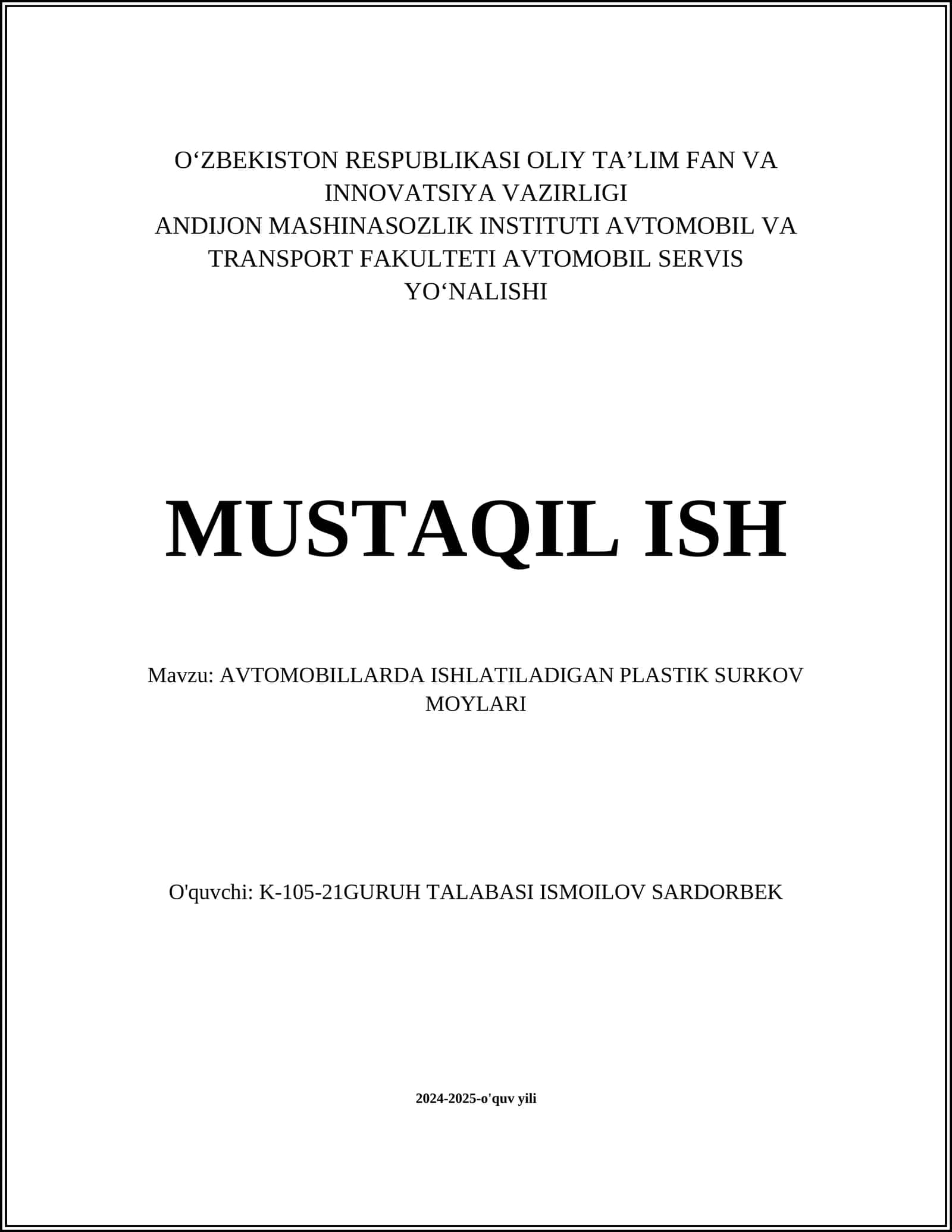 O‘ZBEKISTON RESPUBLIKASI OLIY TA’LIM FAN VA INNOVATSIYA VAZIRLIGI
ANDIJON MASHINASOZLIK INSTITUTI AVTOMOBIL VA TRANSPORT FAKULTETI AVTOMOBIL SERVIS YO‘NALISHI

MUSTAQIL ISH

Mavzu: AVTOMOBILLARDA ISHLATILADIGAN PLASTIK SURKOV MOYLARI

O'quvchi: K-105-21GURUH TALABASI ISMOILOV SARDORBEK

2024-2025-o'quv yili